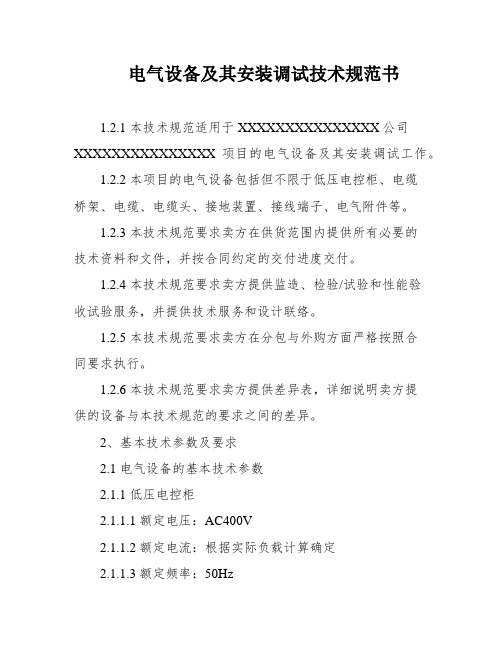 电气设备及其安装调试技术规范书

1.2.1 本技术规范适用于 XXXXXXXXXXXXXXXX 公司 XXXXXXXXXXXXXXXX 项目的电气设备及其安装调试工作。

1.2.2 本项目的电气设备包括但不限于低压电控柜、电缆桥架、电缆、电缆头、接地装置、接线端子、电气附件等。

1.2.3 本技术规范要求卖方在供货范围内提供所有必要的技术资料和文件，并按合同约定的交付进度交付。

1.2.4 本技术规范要求卖方提供监造、检验/试验和性能验收试验服务，并提供技术服务和设计联络。

1.2.5 本技术规范要求卖方在分包与外购方面严格按照合同要求执行。

1.2.6 本技术规范要求卖方提供差异表，详细说明卖方提供的设备与本技术规范的要求之间的差异。

2、基本技术参数及要求

2.1 电气设备的基本技术参数

2.1.1 低压电控柜

2.1.1.1 额定电压：AC400V

2.1.1.2 额定电流：根据实际负载计算确定

2.1.1.3 额定频率：50Hz